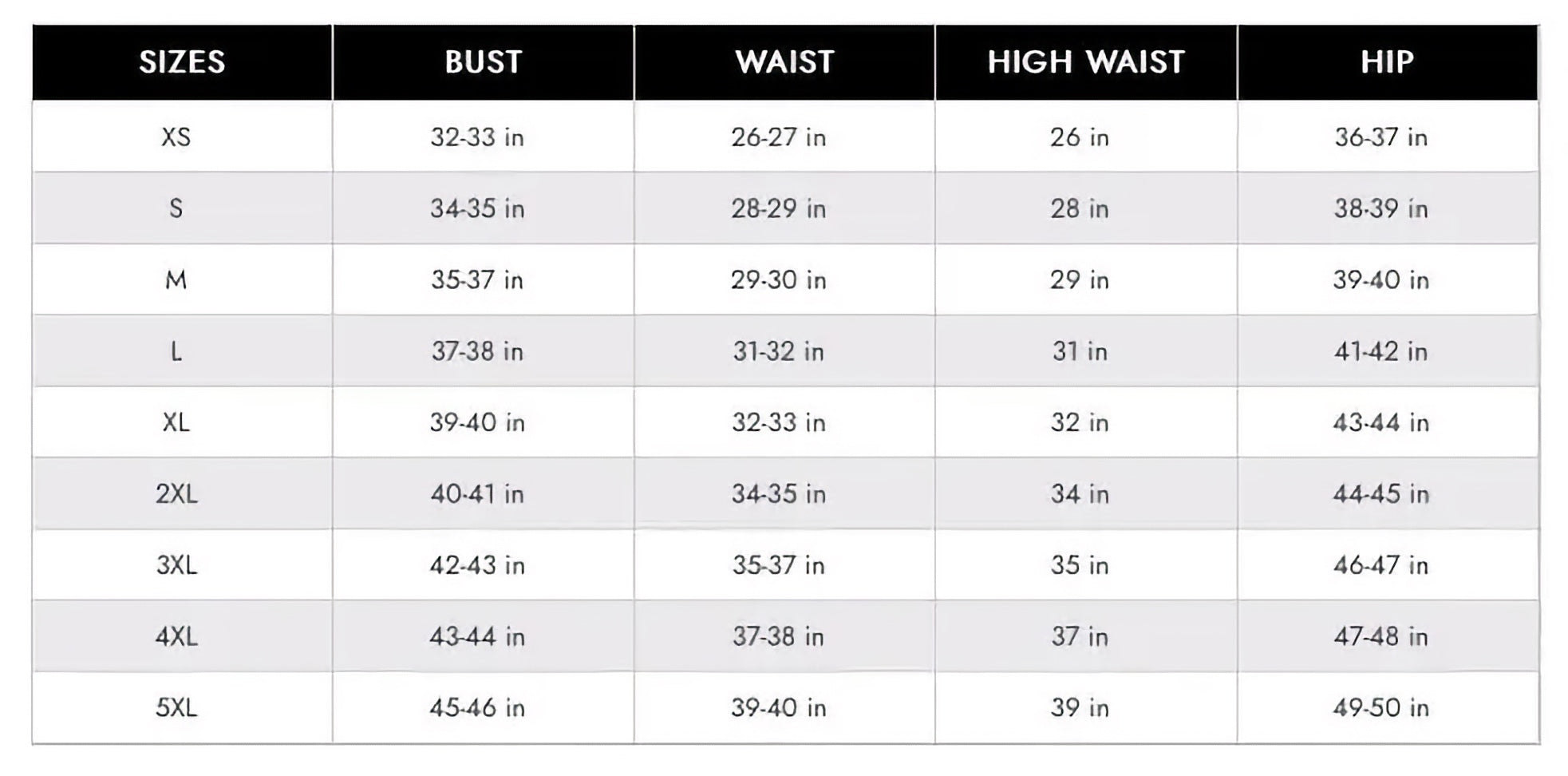 | SIZES | BUST | WAIST | HIGH WAIST | HIP |
|---|---|---|---|---|
| XS | 32-33 in | 26-27 in | 26 in | 36-37 in |
| S | 34-35 in | 28-29 in | 28 in | 38-39 in |
| M | 35-37 in | 29-30 in | 29 in | 39-40 in |
| L | 37-38 in | 31-32 in | 31 in | 41-42 in |
| XL | 39-40 in | 32-33 in | 32 in | 43-44 in |
| 2XL | 40-41 in | 34-35 in | 34 in | 44-45 in |
| 3XL | 42-43 in | 35-37 in | 35 in | 46-47 in |
| 4XL | 43-44 in | 37-38 in | 37 in | 47-48 in |
| 5XL | 45-46 in | 39-40 in | 39 in | 49-50 in |